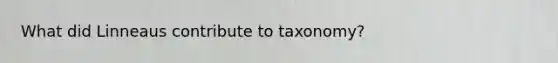 What did Linneaus contribute to taxonomy?